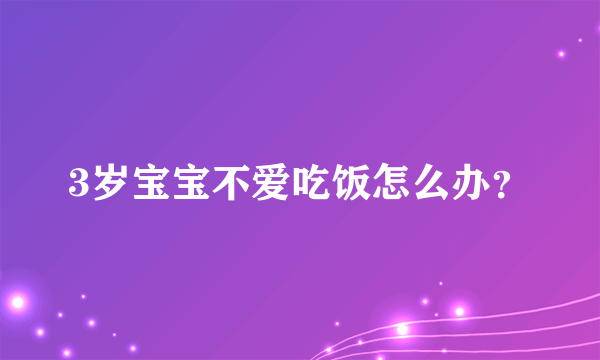 3岁宝宝不爱吃饭怎么办?